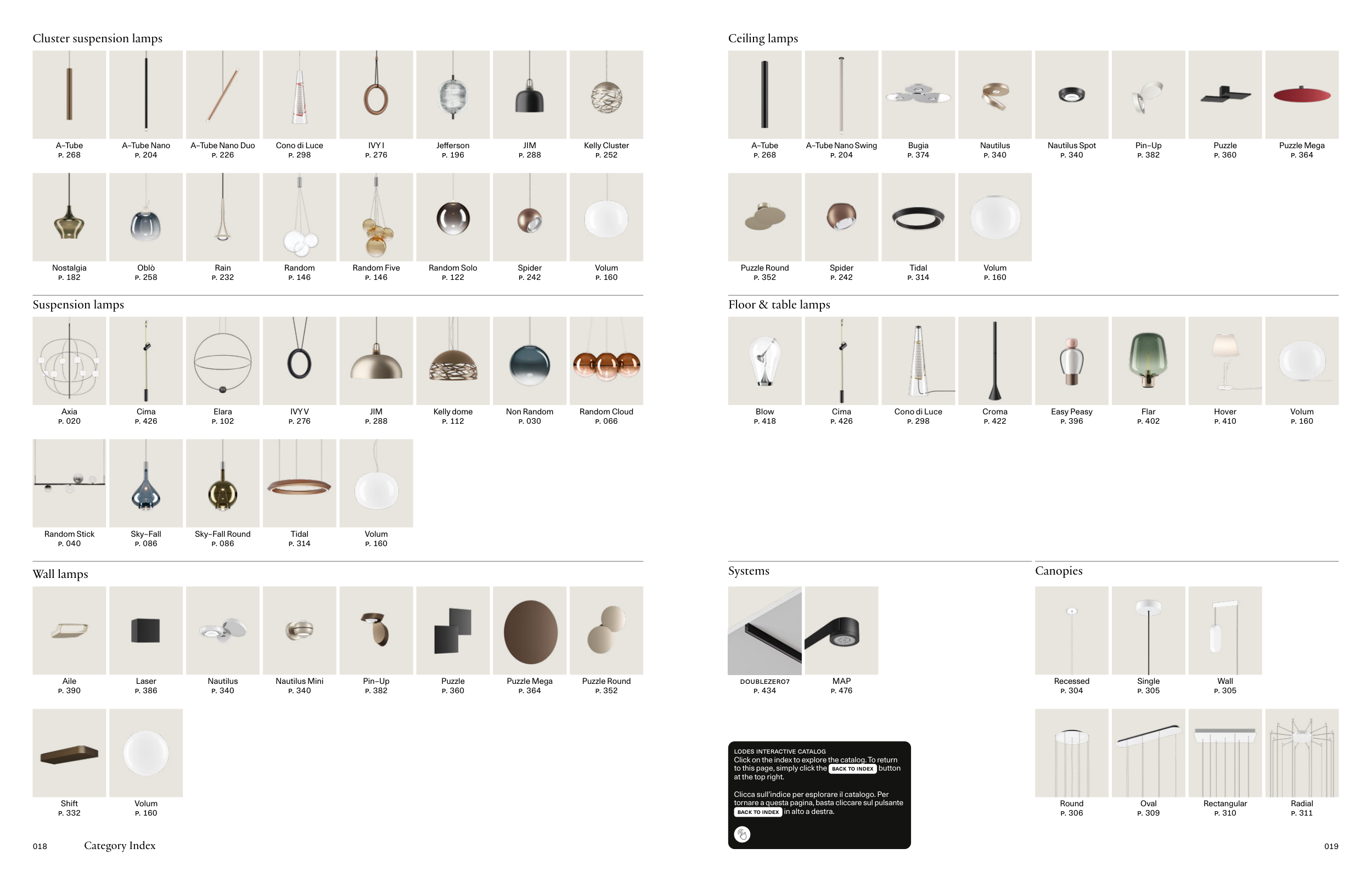 Cluster suspension lamps

A–Tube
P. 268

A–Tube Nano
P. 204

A–Tube Nano Duo
P. 226

Cono di Luce
P. 298

IVY I
P. 276

Jefferson
P. 196

JIM
P. 288

Kelly Cluster
P. 252

Nostalgia
P. 182

Oblò
P. 258

Rain
P. 232

Random
P. 146

Random Five
P. 146

Random Solo
P. 122

Spider
P. 242

Volum
P. 160

Suspension lamps

Axia
P. 020

Cima
P. 426

Elara
P. 102

IVY V
P. 276

JIM
P. 288

Kelly dome
P. 112

Non Random
P. 030

Random Cloud
P. 066

Random Stick
P. 040

Sky–Fall
P. 086

Sky–Fall Round
P. 086

Tidal
P. 314

Volum
P. 160

Wall lamps

Aile
P. 390

Laser
P. 386

Nautilus
P. 340

Nautilus Mini
P. 340

Pin–Up
P. 382

Puzzle
P. 360

Puzzle Mega
P. 364

Puzzle Round
P. 352

Shift
P. 332

Volum
P. 160

018 Category Index

Ceiling lamps

A–Tube
P. 268

A–Tube Nano Swing
P. 204

Bugia
P. 374

Nautilus
P. 340

Nautilus Spot
P. 340

Pin–Up
P. 382

Puzzle
P. 360

Puzzle Mega
P. 364

Puzzle Round
P. 352

Spider
P. 242

Tidal
P. 314

Volum
P. 160

Floor & table lamps

Blow
P. 418

Cima
P. 426

Cono di Luce
P. 298

Croma
P. 422

Easy Peasy
P. 396

Flar
P. 402

Hover
P. 410

Volum
P. 160

Systems

DOUBLEZERO7
P. 434

MAP
P. 476

LODES INTERACTIVE CATALOG
Click on the index to explore the catalog. To return to this page, simply click the BACK TO INDEX button at the top right.

Clicca sull'indice per esplorare il catalogo. Per tornare a questa pagina, basta cliccare sul pulsante BACK TO INDEX in alto a destra.

Canopies

Recessed
P. 304

Single
P. 305

Wall
P. 305

Round
P. 306

Oval
P. 309

Rectangular
P. 310

Radial
P. 311

019